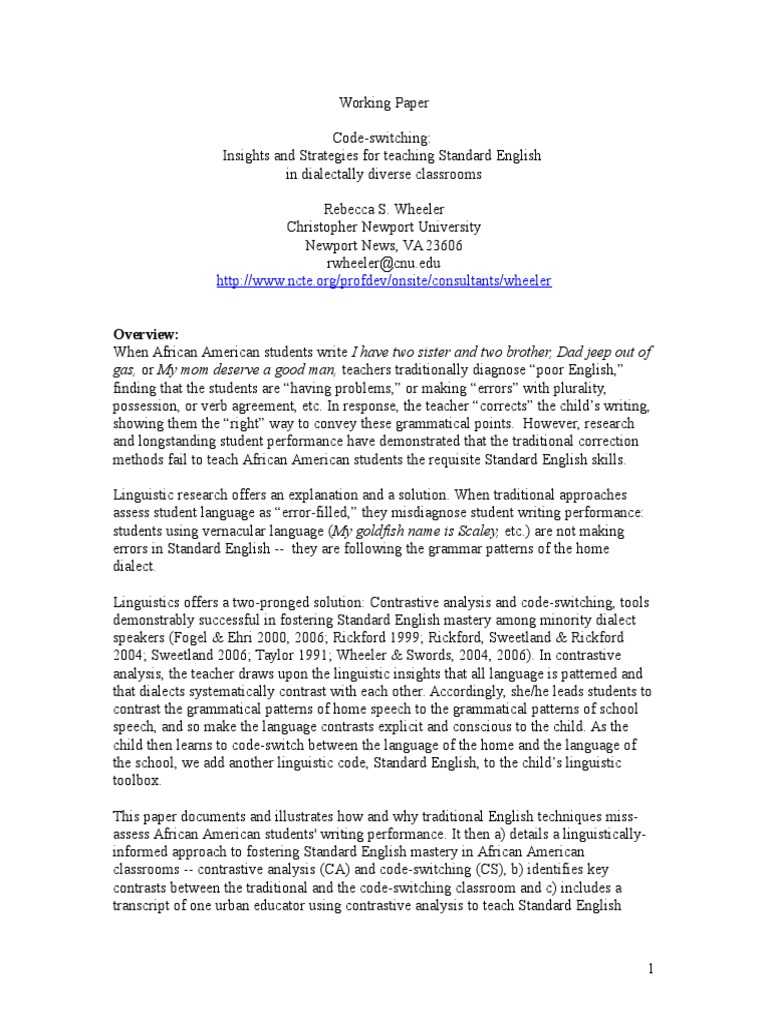 Working Paper

Code-switching:
Insights and Strategies for teaching Standard English in dialectally diverse classrooms

Rebecca S. Wheeler
Christopher Newport University
Newport News, VA 23606
rwheeler@cnu.edu
http://www.ncte.org/profdev/onsite/consultants/wheeler

Overview:
When African American students write I have two sister and two brother, Dad jeep out of gas, or My mom deserve a good man, teachers traditionally diagnose "poor English," finding that the students are "having problems," or making "errors" with plurality, possession, or verb agreement, etc. In response, the teacher "corrects" the child's writing, showing them the "right" way to convey these grammatical points. However, research and longstanding student performance have demonstrated that the traditional correction methods fail to teach African American students the requisite Standard English skills.

Linguistic research offers an explanation and a solution. When traditional approaches assess student language as "error-filled," they misdiagnose student writing performance: students using vernacular language (My goldfish name is Scaley, etc.) are not making errors in Standard English -- they are following the grammar patterns of the home dialect.

Linguistics offers a two-pronged solution: Contrastive analysis and code-switching, tools demonstrably successful in fostering Standard English mastery among minority dialect speakers (Fogel & Ehri 2000, 2006; Rickford 1999; Rickford, Sweetland & Rickford 2004; Sweetland 2006; Taylor 1991; Wheeler & Swords, 2004, 2006). In contrastive analysis, the teacher draws upon the linguistic insights that all language is patterned and that dialects systematically contrast with each other. Accordingly, she/he leads students to contrast the grammatical patterns of home speech to the grammatical patterns of school speech, and so make the language contrasts explicit and conscious to the child. As the child then learns to code-switch between the language of the home and the language of the school, we add another linguistic code, Standard English, to the child's linguistic toolbox.

This paper documents and illustrates how and why traditional English techniques miss-assess African American students' writing performance. It then a) details a linguistically-informed approach to fostering Standard English mastery in African American classrooms -- contrastive analysis (CA) and code-switching (CS), b) identifies key contrasts between the traditional and the code-switching classroom and c) includes a transcript of one urban educator using contrastive analysis to teach Standard English

1